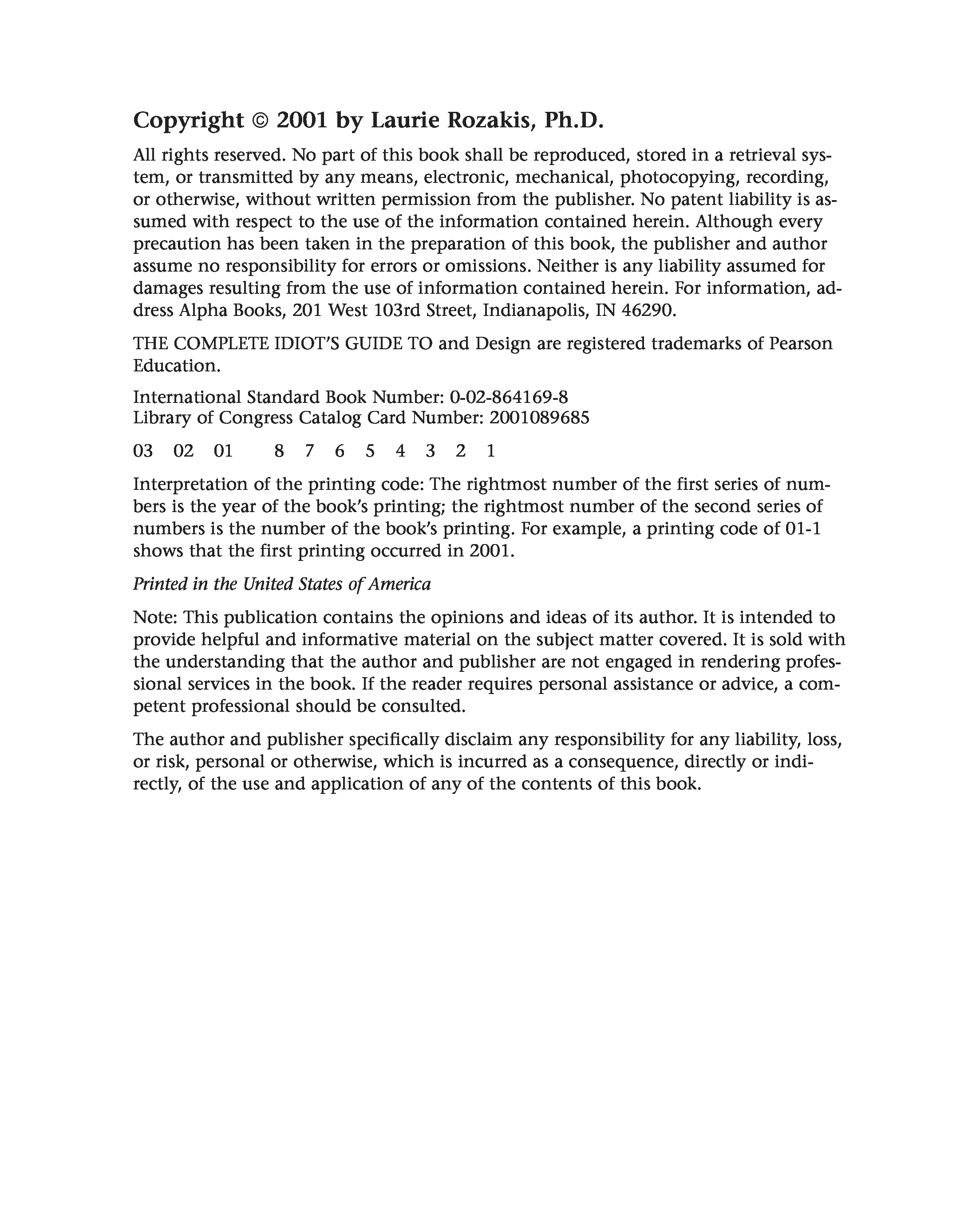 Copyright © 2001 by Laurie Rozakis, Ph.D.

All rights reserved. No part of this book shall be reproduced, stored in a retrieval system, or transmitted by any means, electronic, mechanical, photocopying, recording, or otherwise, without written permission from the publisher. No patent liability is assumed with respect to the use of the information contained herein. Although every precaution has been taken in the preparation of this book, the publisher and author assume no responsibility for errors or omissions. Neither is any liability assumed for damages resulting from the use of information contained herein. For information, address Alpha Books, 201 West 103rd Street, Indianapolis, IN 46290.

THE COMPLETE IDIOT'S GUIDE TO and Design are registered trademarks of Pearson Education.

International Standard Book Number: 0-02-864169-8
Library of Congress Catalog Card Number: 2001089685

03 02 01 8 7 6 5 4 3 2 1

Interpretation of the printing code: The rightmost number of the first series of numbers is the year of the book's printing; the rightmost number of the second series of numbers is the number of the book's printing. For example, a printing code of 01-1 shows that the first printing occurred in 2001.

Printed in the United States of America

Note: This publication contains the opinions and ideas of its author. It is intended to provide helpful and informative material on the subject matter covered. It is sold with the understanding that the author and publisher are not engaged in rendering professional services in the book. If the reader requires personal assistance or advice, a competent professional should be consulted.

The author and publisher specifically disclaim any responsibility for any liability, loss, or risk, personal or otherwise, which is incurred as a consequence, directly or indirectly, of the use and application of any of the contents of this book.